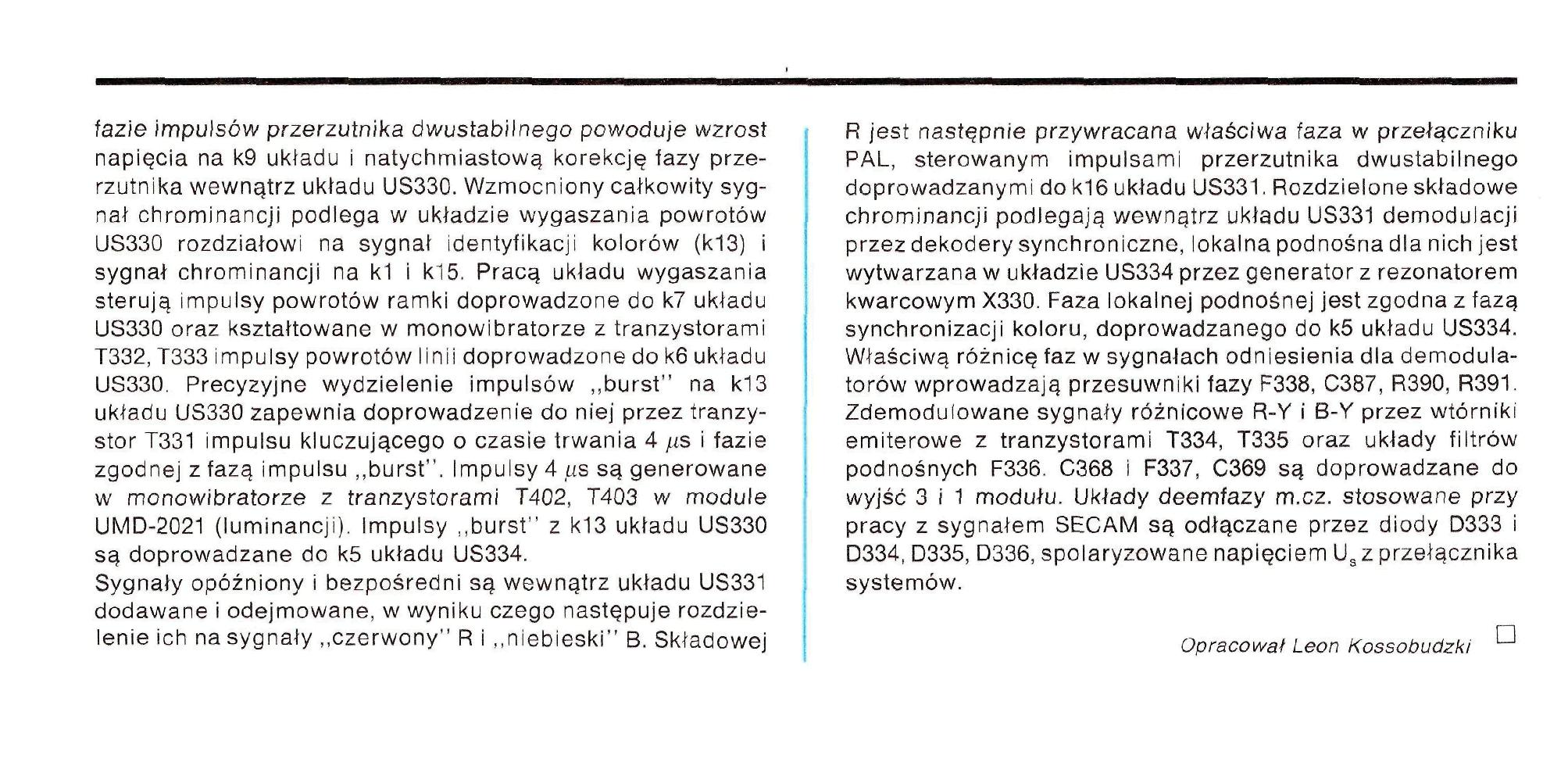 fazie impulsów przerzutnika dwustabilnego powoduje wzrost napięcia na k9 układu i natychmiastową korekcję fazy przerzutnika wewnątrz układu US330. Wzmocniony całkowity sygnał chrominancji podlega w układzie wygaszania powrotów US330 rozdziałowi na sygnał identyfikacji kolorów (k13) i sygnał chrominancji na k1 i k15. Pracą układu wygaszania sterują impulsy powrotów ramki doprowadzone do k7 układu US330 oraz kształtowane w monowibratorze z tranzystorami T332, T333 impulsy powrotów linii doprowadzone do k6 układu US330. Precyzyjne wydzielenie impulsów ,,burst'' na k13 układu US330 zapewnia doprowadzenie do niej przez tranzystor T331 impulsu kluczującego o czasie trwania 4 $\mu$s i fazie zgodnej z fazą impulsu ,,burst''. Impulsy 4 $\mu$s są generowane w monowibratorze z tranzystorami T402, T403 w module UMD-2021 (luminancji). Impulsy ,,burst'' z k13 układu US330 są doprowadzane do k5 układu US334.
Sygnały opóźniony i bezpośredni są wewnątrz układu US331 dodawane i odejmowane, w wyniku czego następuje rozdzielenie ich na sygnały ,,czerwony'' R i ,,niebieski'' B. Składowej R jest następnie przywracana właściwa faza w przełączniku PAL, sterowanym impulsami przerzutnika dwustabilnego doprowadzanymi do k16 układu US331. Rozdzielone składowe chrominancji podlegają wewnątrz układu US331 demodulacji przez dekodery synchroniczne, lokalna podnośna dla nich jest wytwarzana w układzie US334 przez generator z rezonatorem kwarcowym X330. Faza lokalnej podnośnej jest zgodna z fazą synchronizacji koloru, doprowadzanego do k5 układu US334. Właściwą różnicę faz w sygnałach odniesienia dla demodulatorów wprowadzają przesuwniki fazy F338, C387, R390, R391. Zdemodulowane sygnały różnicowe R-Y i B-Y przez wtórniki emiterowe z tranzystorami T334, T335 oraz układy filtrów podnośnych F336. C368 i F337, C369 są doprowadzane do wyjść 3 i 1 modułu. Układy deemfazy m.cz. stosowane przy pracy z sygnałem SECAM są odłączane przez diody D333 i D334, D335, D336, spolaryzowane napięciem $U_s$ z przełącznika systemów.

Opracował Leon Kossobudzki